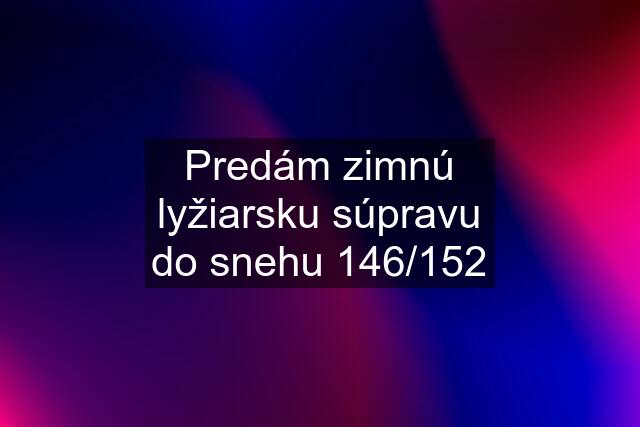 Predám zimnú lyžiarsku súpravu do snehu 146/152